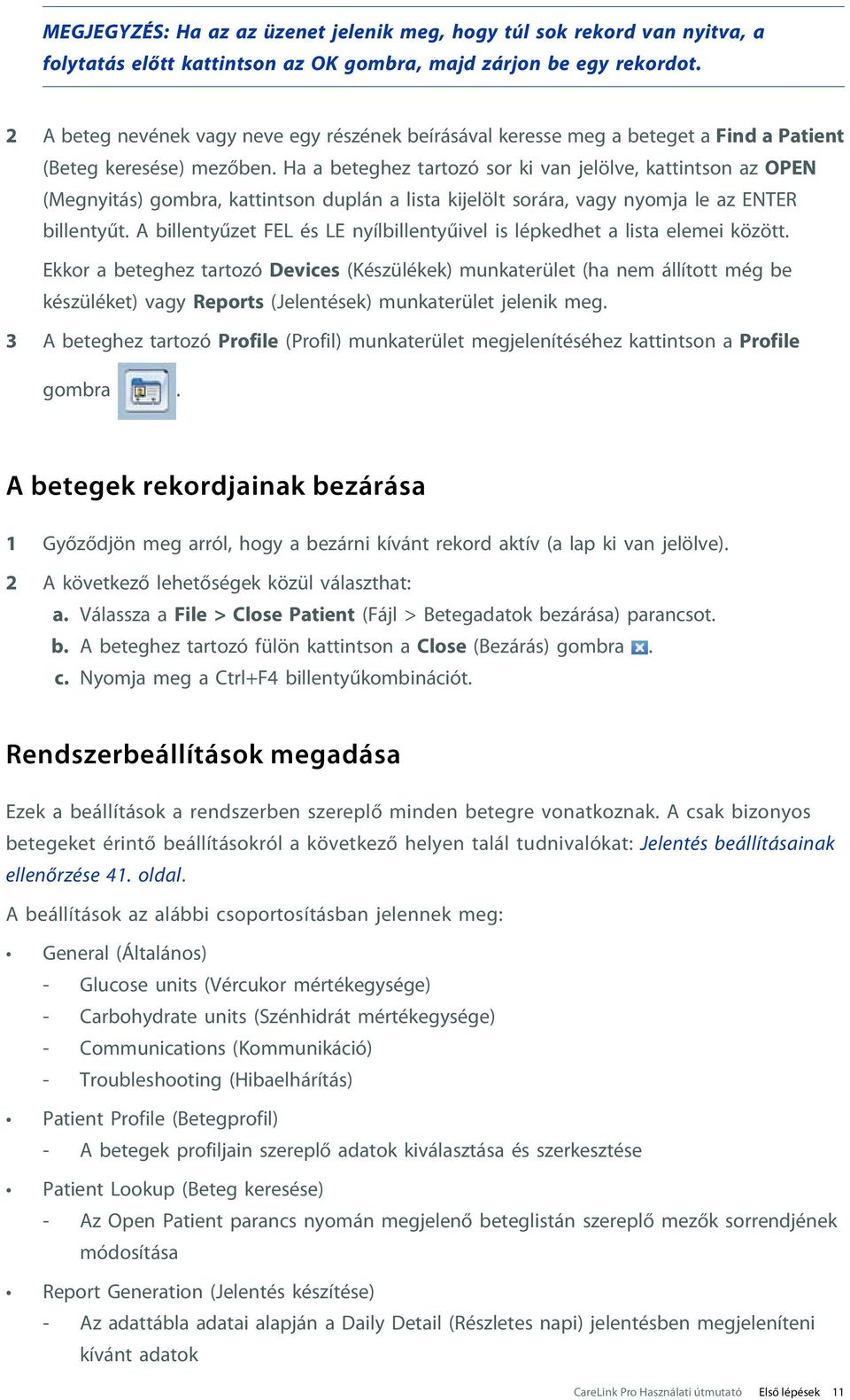 MEGJEGYZÉS: Ha az az üzenet jelenik meg, hogy túl sok rekord van nyitva, a folytatás előtt kattintson az OK gombra, majd zárjon be egy rekordot.

2 A beteg nevének vagy neve egy részének beírásával keresse meg a beteget a Find a Patient (Beteg keresése) mezőben. Ha a beteghez tartozó sor ki van jelölve, kattintson az OPEN (Megnyitás) gombra, kattintson duplán a lista kijelölt sorára, vagy nyomja le az ENTER billentyűt. A billentyűzet FEL és LE nyílbillentyűivel is lépkedhet a lista elemei között.

Ekkor a beteghez tartozó Devices (Készülékek) munkaterület (ha nem állított még be készüléket) vagy Reports (Jelentések) munkaterület jelenik meg.

3 A beteghez tartozó Profile (Profil) munkaterület megjelenítéséhez kattintson a Profile gombra .

A betegek rekordjainak bezárása

1 Győződjön meg arról, hogy a bezárni kívánt rekord aktív (a lap ki van jelölve).

2 A következő lehetőségek közül választhat:

a. Válassza a File > Close Patient (Fájl > Betegadatok bezárása) parancsot.

b. A beteghez tartozó fülön kattintson a Close (Bezárás) gombra .

c. Nyomja meg a Ctrl+F4 billentyűkombinációt.

Rendszerbeállítások megadása

Ezek a beállítások a rendszerben szereplő minden betegre vonatkoznak. A csak bizonyos betegeket érintő beállításokról a következő helyen talál tudnivalókat: Jelentés beállításainak ellenőrzése 41. oldal.

A beállítások az alábbi csoportosításban jelennek meg:

• General (Általános)
- Glucose units (Vércukor mértékegysége)
- Carbohydrate units (Szénhidrát mértékegysége)
- Communications (Kommunikáció)
- Troubleshooting (Hibaelhárítás)

• Patient Profile (Betegprofil)
- A betegek profiljain szereplő adatok kiválasztása és szerkesztése

• Patient Lookup (Beteg keresése)
- Az Open Patient parancs nyomán megjelenő beteglistán szereplő mezők sorrendjének módosítása

• Report Generation (Jelentés készítése)
- Az adattábla adatai alapján a Daily Detail (Részletes napi) jelentésben megjeleníteni kívánt adatok

CareLink Pro Használati útmutató Első lépések 11